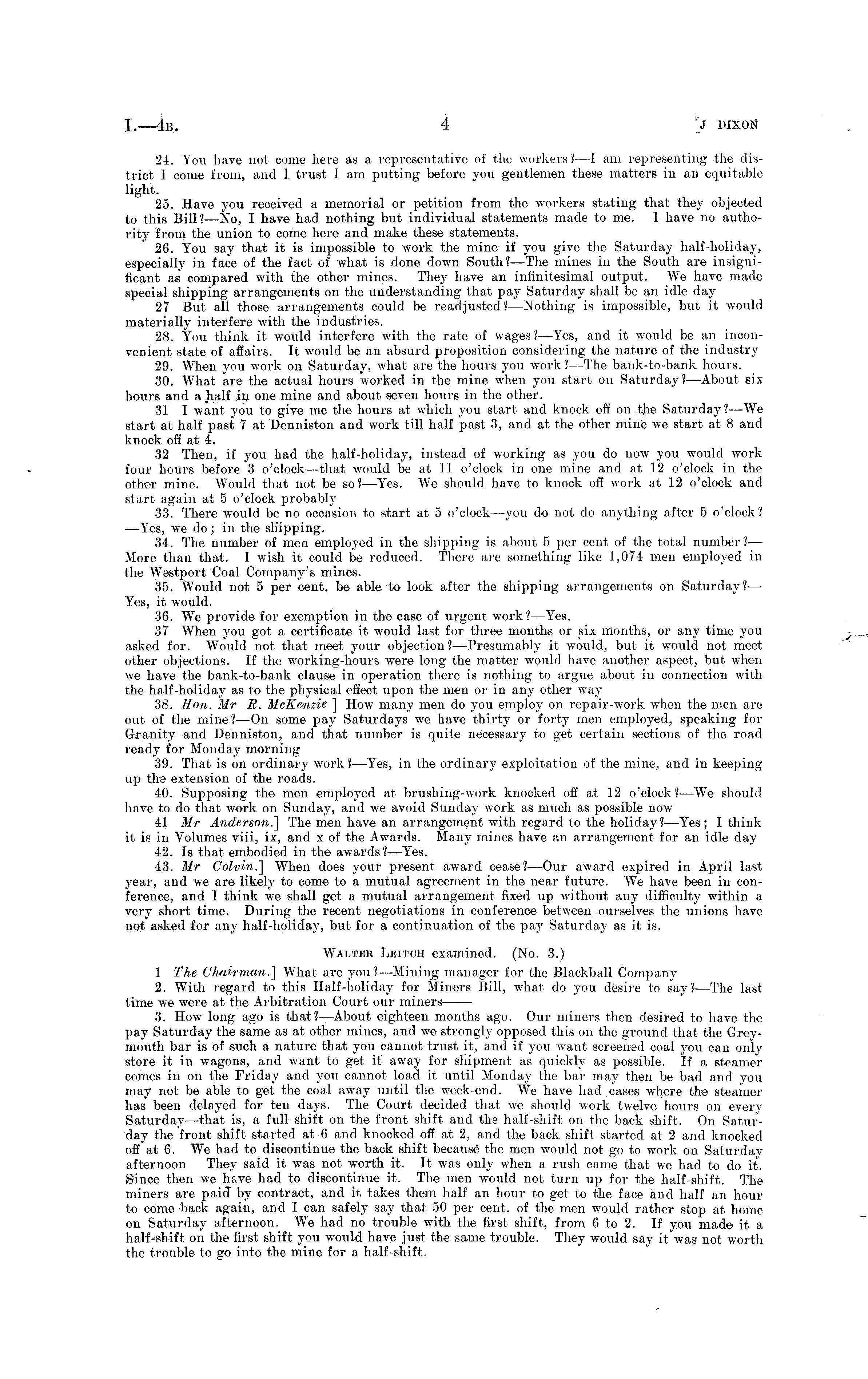 I.—4B. 4 [J DIXON

24. You have not come here as a representative of the workers?—I am representing the district I come from, and I trust I am putting before you gentlemen these matters in an equitable light.

25. Have you received a memorial or petition from the workers stating that they objected to this Bill?—No, I have had nothing but individual statements made to me. I have no authority from the union to come here and make these statements.

26. You say that it is impossible to work the mine if you give the Saturday half-holiday, especially in face of the fact of what is done down South?—The mines in the South are insignificant as compared with the other mines. They have an infinitesimal output. We have made special shipping arrangements on the understanding that pay Saturday shall be an idle day

27 But all those arrangements could be readjusted?—Nothing is impossible, but it would materially interfere with the industries.

28. You think it would interfere with the rate of wages?—Yes, and it would be an inconvenient state of affairs. It would be an absurd proposition considering the nature of the industry

29. When you work on Saturday, what are the hours you work?—The bank-to-bank hours.

30. What are the actual hours worked in the mine when you start on Saturday?—About six hours and a half in one mine and about seven hours in the other.

31 I want you to give me the hours at which you start and knock off on the Saturday?—We start at half past 7 at Denniston and work till half past 3, and at the other mine we start at 8 and knock off at 4.

32 Then, if you had the half-holiday, instead of working as you do now you would work four hours before 3 o'clock—that would be at 11 o'clock in one mine and at 12 o'clock in the other mine. Would that not be so?—Yes. We should have to knock off work at 12 o'clock and start again at 5 o'clock probably

33. There would be no occasion to start at 5 o'clock—you do not do anything after 5 o'clock? —Yes, we do; in the shipping.

34. The number of men employed in the shipping is about 5 per cent of the total number?—More than that. I wish it could be reduced. There are something like 1,074 men employed in the Westport Coal Company's mines.

35. Would not 5 per cent. be able to look after the shipping arrangements on Saturday?—Yes, it would.

36. We provide for exemption in the case of urgent work?—Yes.

37 When you got a certificate it would last for three months or six months, or any time you asked for. Would not that meet your objection?—Presumably it would, but it would not meet other objections. If the working-hours were long the matter would have another aspect, but when we have the bank-to-bank clause in operation there is nothing to argue about in connection with the half-holiday as to the physical effect upon the men or in any other way

38. Hon. Mr R. McKenzie ] How many men do you employ on repair-work when the men are out of the mine?—On some pay Saturdays we have thirty or forty men employed, speaking for Granity and Denniston, and that number is quite necessary to get certain sections of the road ready for Monday morning

39. That is on ordinary work?—Yes, in the ordinary exploitation of the mine, and in keeping up the extension of the roads.

40. Supposing the men employed at brushing-work knocked off at 12 o'clock?—We should have to do that work on Sunday, and we avoid Sunday work as much as possible now

41 Mr Anderson.] The men have an arrangement with regard to the holiday?—Yes; I think it is in Volumes viii, ix, and x of the Awards. Many mines have an arrangement for an idle day

42. Is that embodied in the awards?—Yes.

43. Mr Colvin.] When does your present award cease?—Our award expired in April last year, and we are likely to come to a mutual agreement in the near future. We have been in conference, and I think we shall get a mutual arrangement fixed up without any difficulty within a very short time. During the recent negotiations in conference between ourselves the unions have not asked for any half-holiday, but for a continuation of the pay Saturday as it is.

WALTER LEITCH examined. (No. 3.)

1 The Chairman.] What are you?—Mining manager for the Blackball Company

2. With regard to this Half-holiday for Miners Bill, what do you desire to say?—The last time we were at the Arbitration Court our miners——

3. How long ago is that?—About eighteen months ago. Our miners then desired to have the pay Saturday the same as at other mines, and we strongly opposed this on the ground that the Greymouth bar is of such a nature that you cannot trust it, and if you want screened coal you can only store it in wagons, and want to get it away for shipment as quickly as possible. If a steamer comes in on the Friday and you cannot load it until Monday the bar may then be bad and you may not be able to get the coal away until the week-end. We have had cases where the steamer has been delayed for ten days. The Court decided that we should work twelve hours on every Saturday—that is, a full shift on the front shift and the half-shift on the back shift. On Saturday the front shift started at 6 and knocked off at 2, and the back shift started at 2 and knocked off at 6. We had to discontinue the back shift because the men would not go to work on Saturday afternoon They said it was not worth it. It was only when a rush came that we had to do it. Since then we have had to discontinue it. The men would not turn up for the half-shift. The miners are paid by contract, and it takes them half an hour to get to the face and half an hour to come back again, and I can safely say that 50 per cent. of the men would rather stop at home on Saturday afternoon. We had no trouble with the first shift, from 6 to 2. If you made it a half-shift on the first shift you would have just the same trouble. They would say it was not worth the trouble to go into the mine for a half-shift.